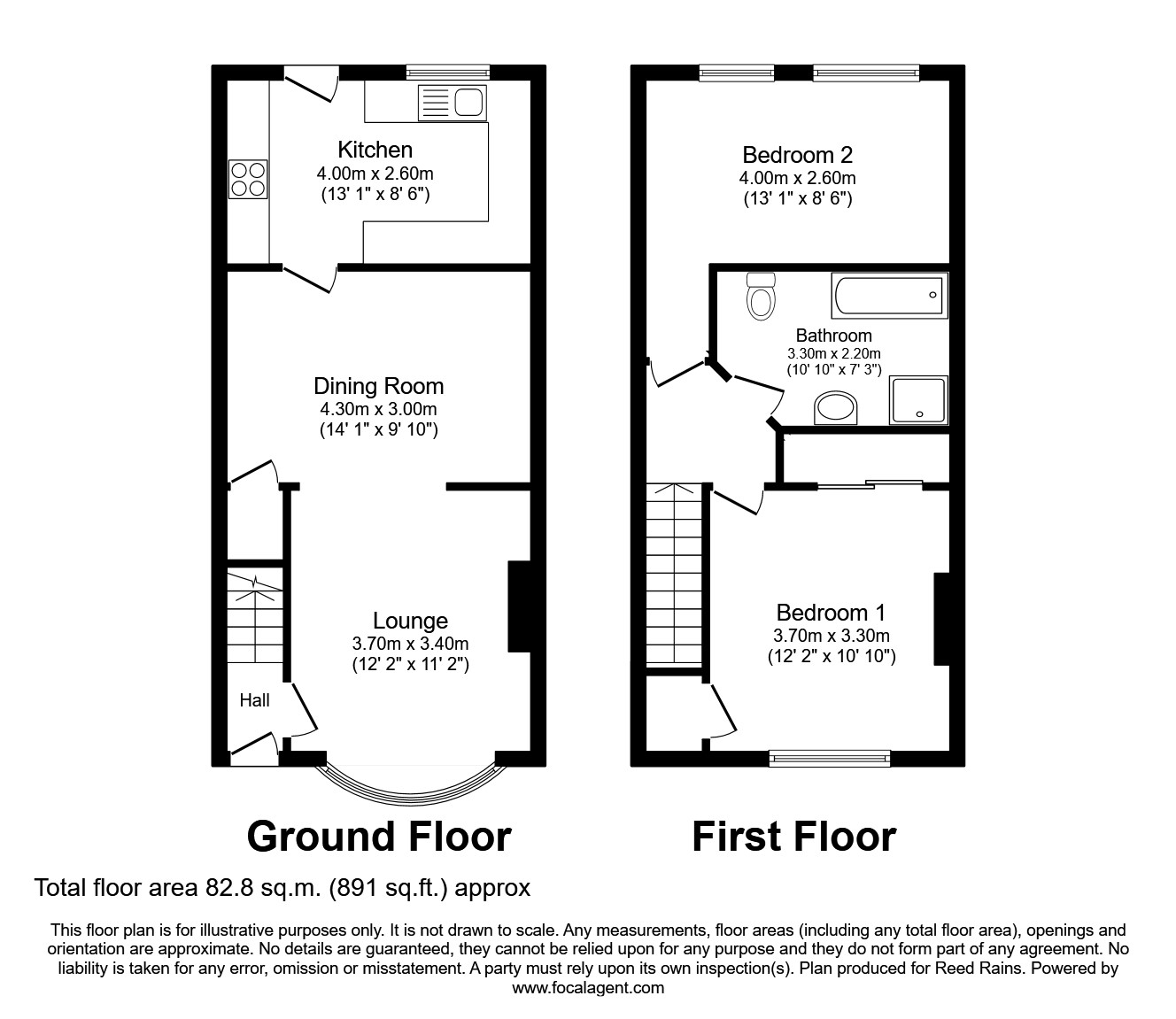 Kitchen
4.00m x 2.60m
(13' 1" x 8' 6")

Dining Room
4.30m x 3.00m
(14' 1" x 9' 10")

Lounge
3.70m x 3.40m
(12' 2" x 11' 2")

Hall

Bedroom 2
4.00m x 2.60m
(13' 1" x 8' 6")

Bathroom
3.30m x 2.20m
(10' 10" x 7' 3")

Bedroom 1
3.70m x 3.30m
(12' 2" x 10' 10")

Ground Floor

First Floor

Total floor area 82.8 sq.m. (891 sq.ft.) approx

This floor plan is for illustrative purposes only. It is not drawn to scale. Any measurements, floor areas (including any total floor area), openings and orientation are approximate. No details are guaranteed, they cannot be relied upon for any purpose and they do not form part of any agreement. No liability is taken for any error, omission or misstatement. A party must rely upon its own inspection(s). Plan produced for Reed Rains. Powered by www.focalagent.com